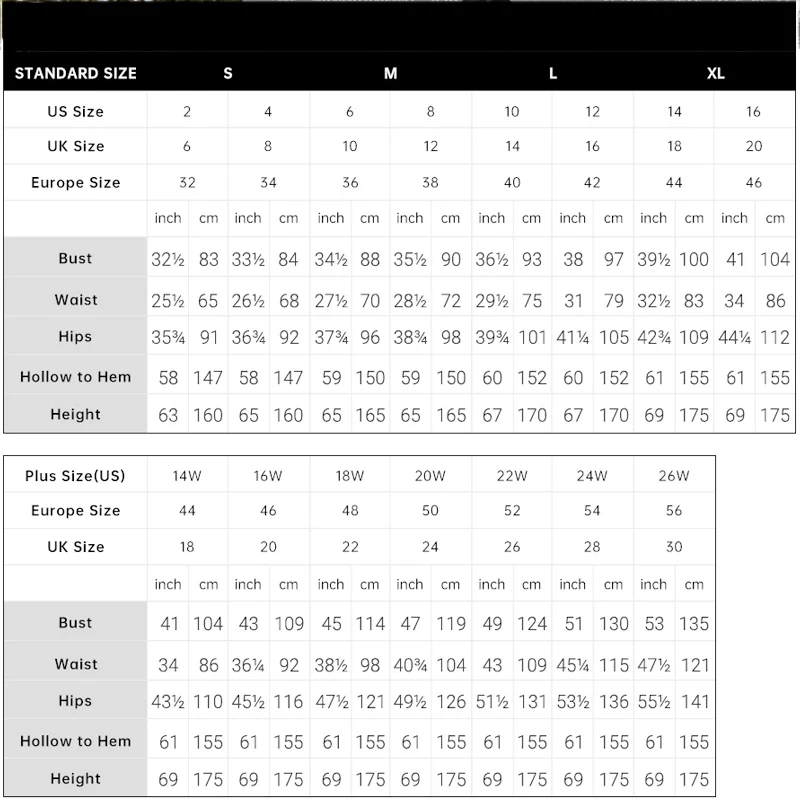 | STANDARD SIZE | S | | | | M | | | | L | | | | XL | | | |
|---|---|---|---|---|---|---|---|---|---|---|---|---|---|---|---|---|
| US Size | 2 | | 4 | | 6 | | 8 | | 10 | | 12 | | 14 | | 16 | |
| UK Size | 6 | | 8 | | 10 | | 12 | | 14 | | 16 | | 18 | | 20 | |
| Europe Size | 32 | | 34 | | 36 | | 38 | | 40 | | 42 | | 44 | | 46 | |
| | inch | cm | inch | cm | inch | cm | inch | cm | inch | cm | inch | cm | inch | cm | inch | cm |
| Bust | 32½ | 83 | 33½ | 84 | 34½ | 88 | 35½ | 90 | 36½ | 93 | 38 | 97 | 39½ | 100 | 41 | 104 |
| Waist | 25½ | 65 | 26½ | 68 | 27½ | 70 | 28½ | 72 | 29½ | 75 | 31 | 79 | 32½ | 83 | 34 | 86 |
| Hips | 35¾ | 91 | 36¾ | 92 | 37¾ | 96 | 38¾ | 98 | 39¾ | 101 | 41¼ | 105 | 42¾ | 109 | 44¼ | 112 |
| Hollow to Hem | 58 | 147 | 58 | 147 | 59 | 150 | 59 | 150 | 60 | 152 | 60 | 152 | 61 | 155 | 61 | 155 |
| Height | 63 | 160 | 65 | 160 | 65 | 165 | 65 | 165 | 67 | 170 | 67 | 170 | 69 | 175 | 69 | 175 |

| Plus Size(US) | 14W | | 16W | | 18W | | 20W | | 22W | | 24W | | 26W | |
|---|---|---|---|---|---|---|---|---|---|---|---|---|---|---|
| Europe Size | 44 | | 46 | | 48 | | 50 | | 52 | | 54 | | 56 | |
| UK Size | 18 | | 20 | | 22 | | 24 | | 26 | | 28 | | 30 | |
| | inch | cm | inch | cm | inch | cm | inch | cm | inch | cm | inch | cm | inch | cm |
| Bust | 41 | 104 | 43 | 109 | 45 | 114 | 47 | 119 | 49 | 124 | 51 | 130 | 53 | 135 |
| Waist | 34 | 86 | 36¼ | 92 | 38½ | 98 | 40¾ | 104 | 43 | 109 | 45¼ | 115 | 47½ | 121 |
| Hips | 43½ | 110 | 45½ | 116 | 47½ | 121 | 49½ | 126 | 51½ | 131 | 53½ | 136 | 55½ | 141 |
| Hollow to Hem | 61 | 155 | 61 | 155 | 61 | 155 | 61 | 155 | 61 | 155 | 61 | 155 | 61 | 155 |
| Height | 69 | 175 | 69 | 175 | 69 | 175 | 69 | 175 | 69 | 175 | 69 | 175 | 69 | 175 |